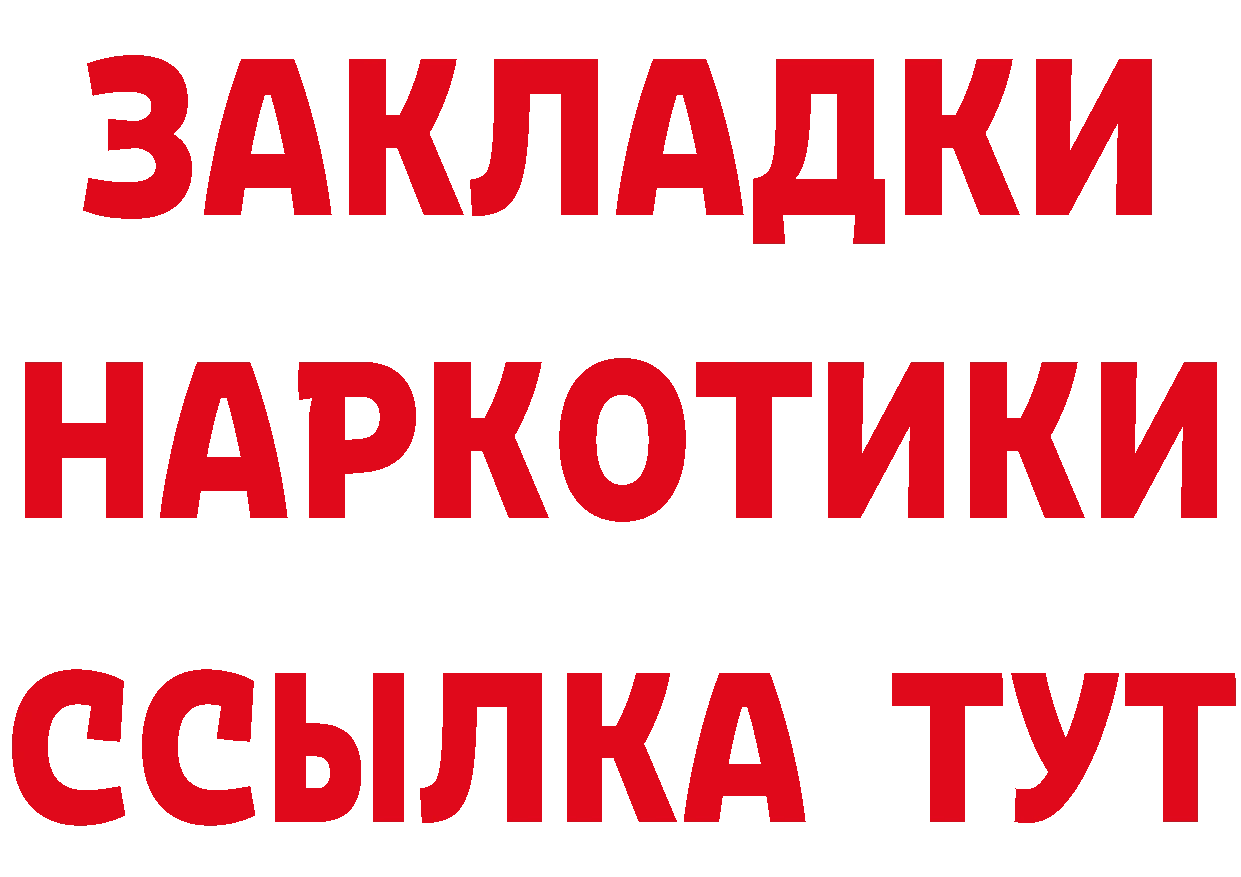 ЗАКЛАДКИ
НАРКОТИКИ
ССЫЛКА ТУТ